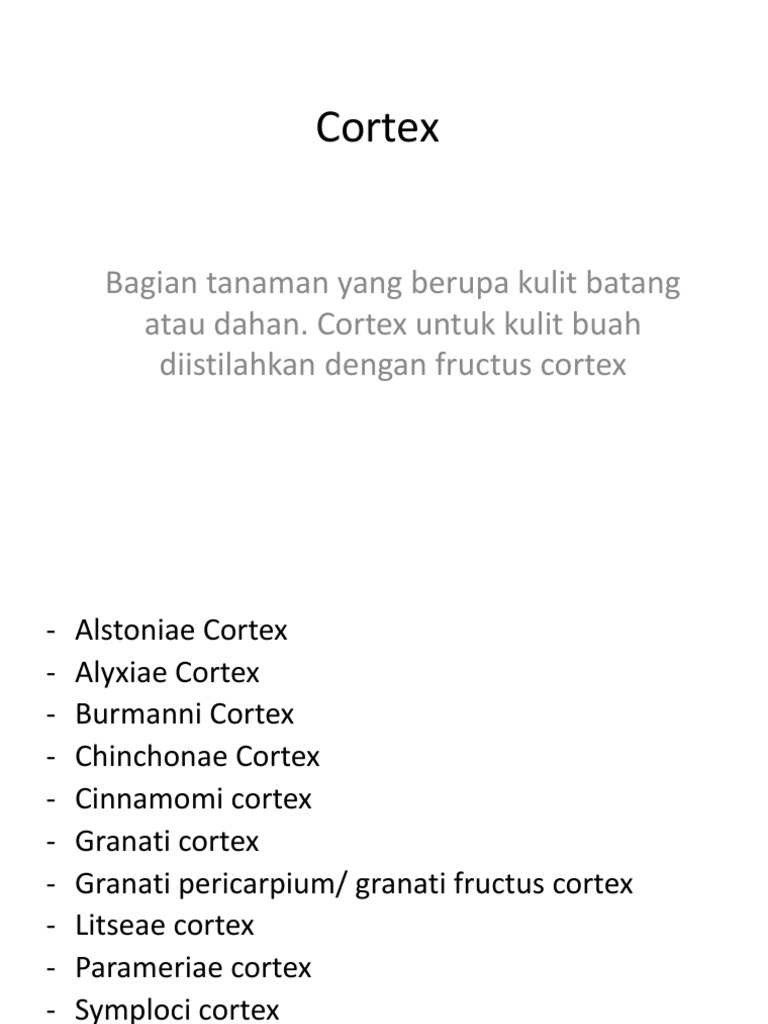 Cortex

Bagian tanaman yang berupa kulit batang atau dahan. Cortex untuk kulit buah diistilahkan dengan fructus cortex

- Alstoniae Cortex
- Alyxiae Cortex
- Burmanni Cortex
- Chinchonae Cortex
- Cinnamomi cortex
- Granati cortex
- Granati pericarpium/ granati fructus cortex
- Litseae cortex
- Parameriae cortex
- Symploci cortex